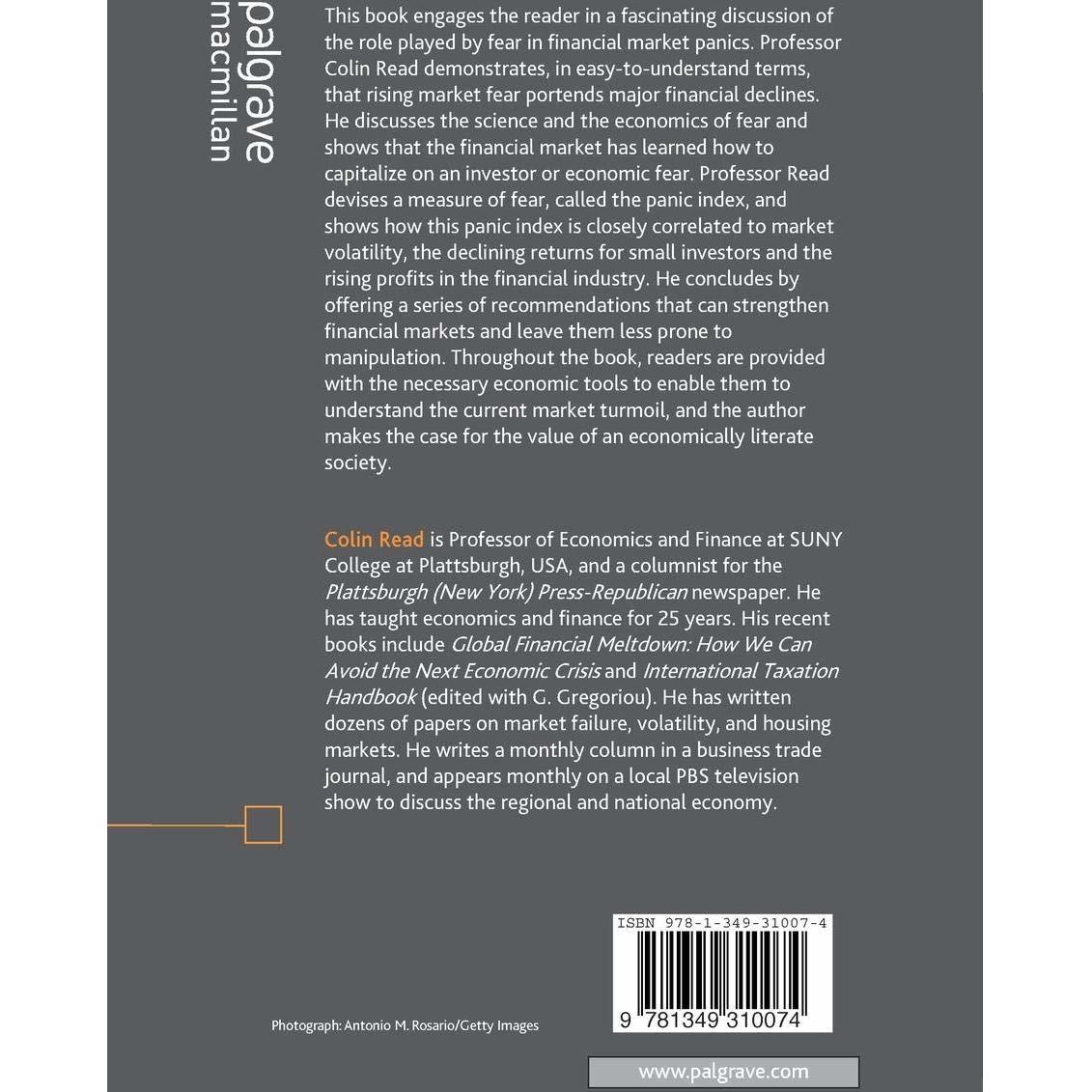 palgrave
macmillan

This book engages the reader in a fascinating discussion of the role played by fear in financial market panics. Professor Colin Read demonstrates, in easy-to-understand terms, that rising market fear portends major financial declines. He discusses the science and the economics of fear and shows that the financial market has learned how to capitalize on an investor or economic fear. Professor Read devises a measure of fear, called the panic index, and shows how this panic index is closely correlated to market volatility, the declining returns for small investors and the rising profits in the financial industry. He concludes by offering a series of recommendations that can strengthen financial markets and leave them less prone to manipulation. Throughout the book, readers are provided with the necessary economic tools to enable them to understand the current market turmoil, and the author makes the case for the value of an economically literate society.

Colin Read is Professor of Economics and Finance at SUNY College at Plattsburgh, USA, and a columnist for the Plattsburgh (New York) Press-Republican newspaper. He has taught economics and finance for 25 years. His recent books include Global Financial Meltdown: How We Can Avoid the Next Economic Crisis and International Taxation Handbook (edited with G. Gregoriou). He has written dozens of papers on market failure, volatility, and housing markets. He writes a monthly column in a business trade journal, and appears monthly on a local PBS television show to discuss the regional and national economy.

ISBN 978-1-349-31007-4

9 781349 310074

Photograph: Antonio M. Rosario/Getty Images

www.palgrave.com